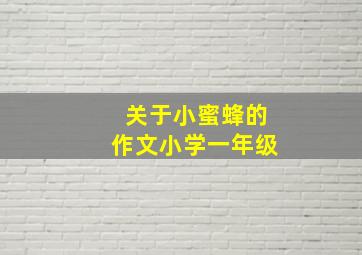 关于小蜜蜂的
作文小学一年级